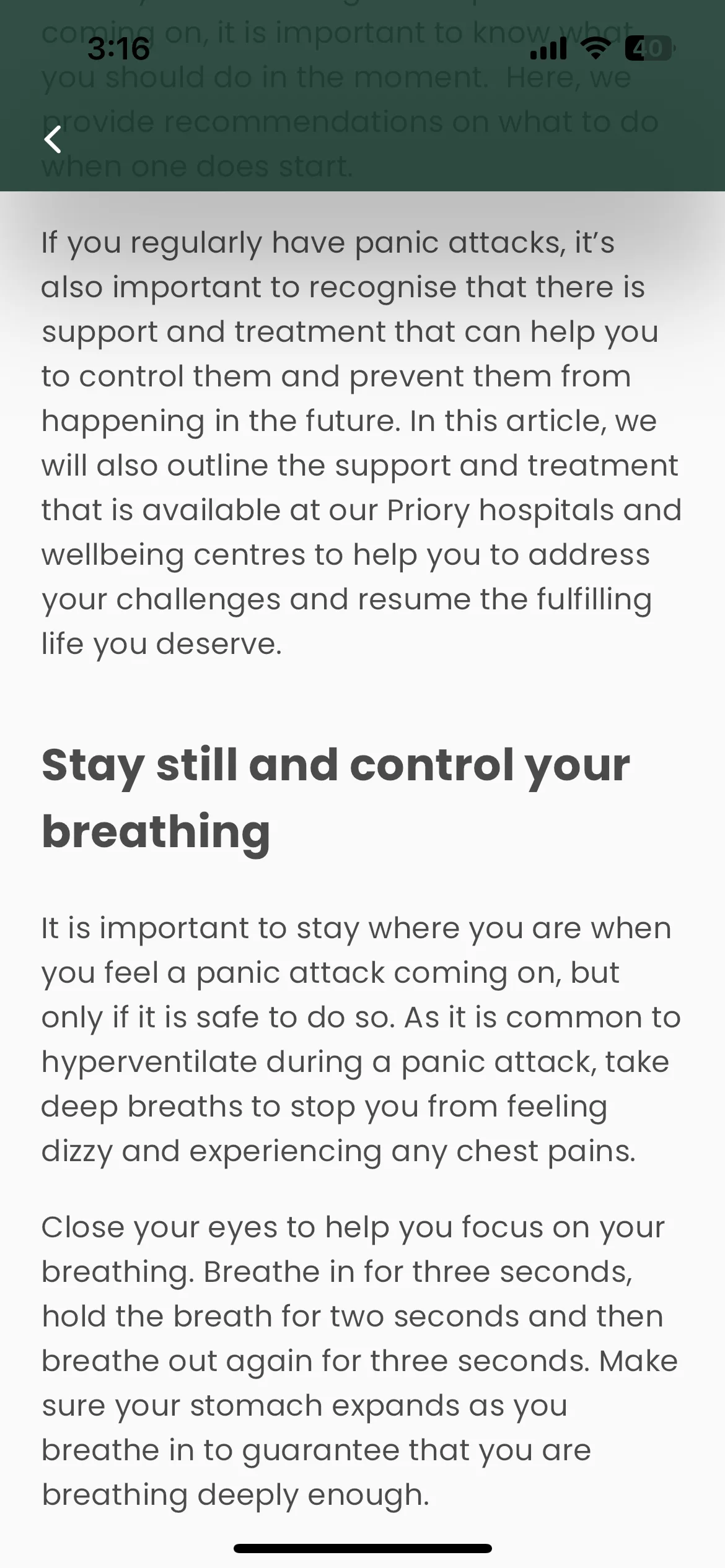 3:16

40

coming on, it is important to know what you should do in the moment. Here, we provide recommendations on what to do when one does start.

If you regularly have panic attacks, it's also important to recognise that there is support and treatment that can help you to control them and prevent them from happening in the future. In this article, we will also outline the support and treatment that is available at our Priory hospitals and wellbeing centres to help you to address your challenges and resume the fulfilling life you deserve.

Stay still and control your breathing

It is important to stay where you are when you feel a panic attack coming on, but only if it is safe to do so. As it is common to hyperventilate during a panic attack, take deep breaths to stop you from feeling dizzy and experiencing any chest pains.

Close your eyes to help you focus on your breathing. Breathe in for three seconds, hold the breath for two seconds and then breathe out again for three seconds. Make sure your stomach expands as you breathe in to guarantee that you are breathing deeply enough.